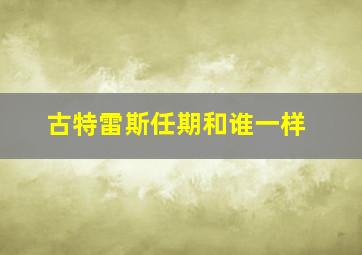 古特雷斯任期和谁一样